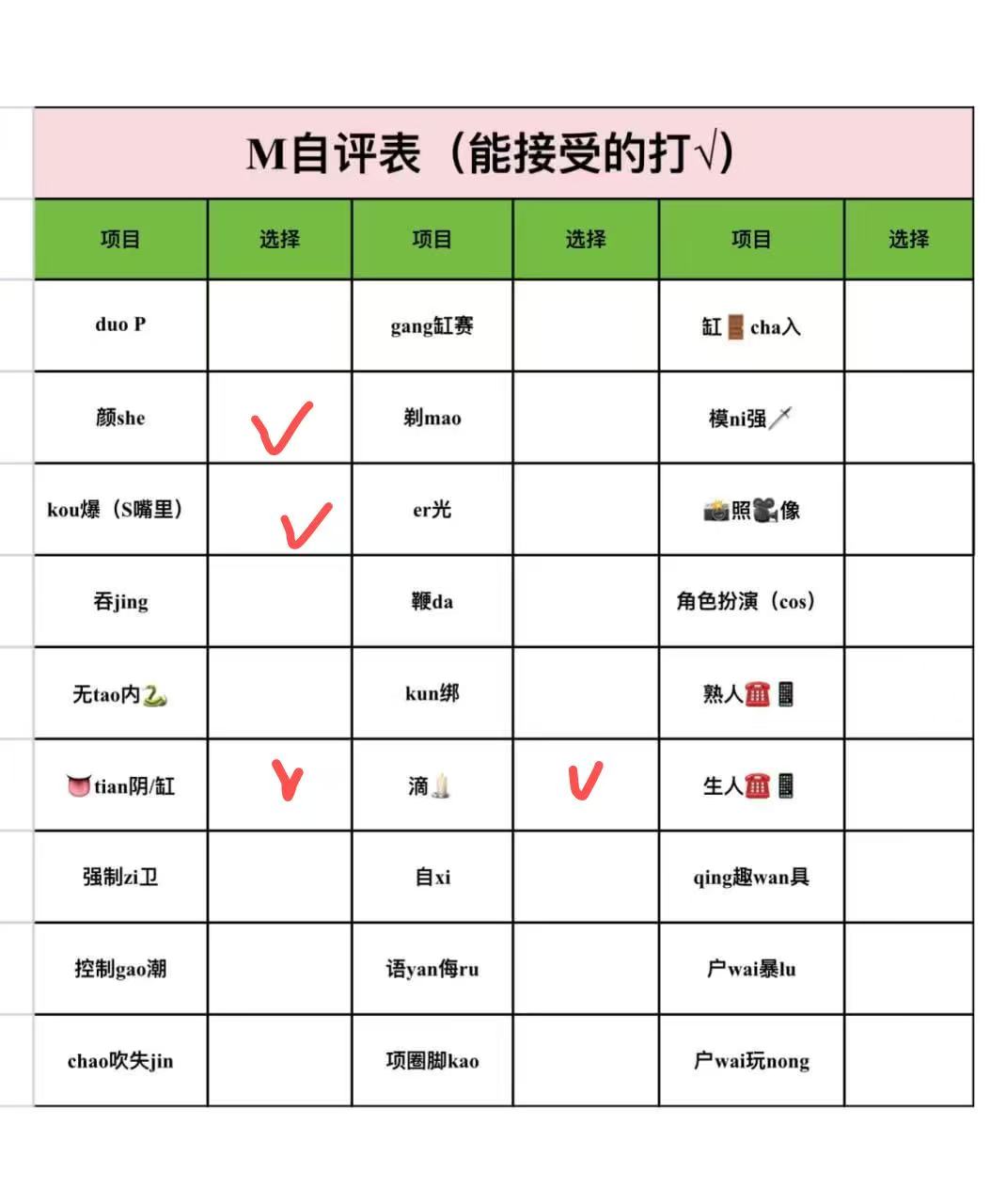 M自评表（能接受的打√）

| 项目 | 选择 | 项目 | 选择 | 项目 | 选择 |
|---|---|---|---|---|---|
| duo P | | gang缸赛 | | 缸🚪cha入 | |
| 颜she | ✓ | 剃mao | | 模ni强🗡 | |
| kou爆（S嘴里） | ✓ | er光 | | 📸照🎥像 | |
| 吞jing | | 鞭da | | 角色扮演（cos） | |
| 无tao内🐍 | | kun绑 | | 熟人☎📱 | |
| 👅tian阴/缸 | ✓ | 滴🕯 | ✓ | 生人☎📱 | |
| 强制zi卫 | | 自xi | | qing趣wan具 | |
| 控制gao潮 | | 语yan侮ru | | 户wai暴lu | |
| chao吹失jin | | 项圈脚kao | | 户wai玩nong | |